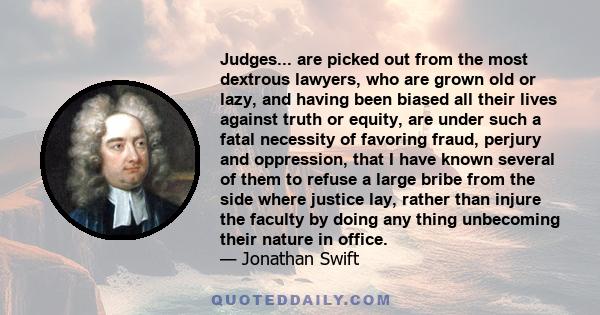 Judges... are picked out from the most dextrous lawyers, who are grown old or lazy, and having been biased all their lives against truth or equity, are under such a fatal necessity of favoring fraud, perjury and oppression, that I have known several of them to refuse a large bribe from the side where justice lay, rather than injure the faculty by doing any thing unbecoming their nature in office.
— Jonathan Swift

QUOTEDDAILY.COM